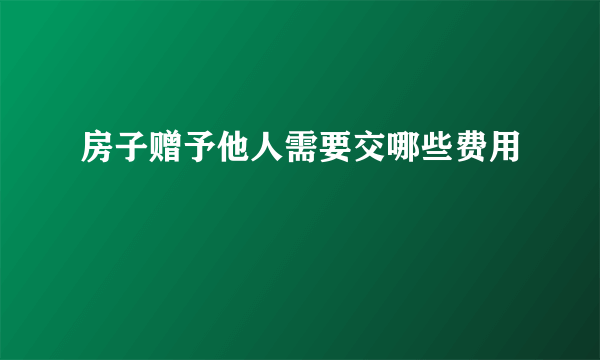 房子赠予他人需要交哪些费用